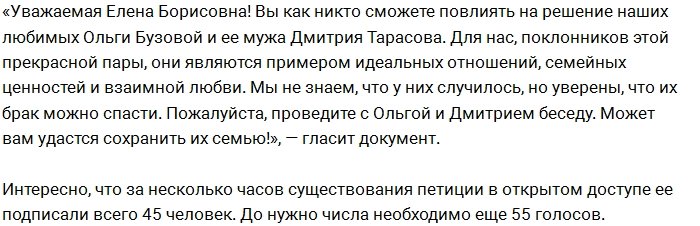 «Уважаемая Елена Борисовна! Вы как никто сможете повлиять на решение наших любимых Ольги Бузовой и ее мужа Дмитрия Тарасова. Для нас, поклонников этой прекрасной пары, они являются примером идеальных отношений, семейных ценностей и взаимной любви. Мы не знаем, что у них случилось, но уверены, что их брак можно спасти. Пожалуйста, проведите с Ольгой и Дмитрием беседу. Может вам удастся сохранить их семью!», — гласит документ.

Интересно, что за несколько часов существования петиции в открытом доступе ее подписали всего 45 человек. До нужно числа необходимо еще 55 голосов.